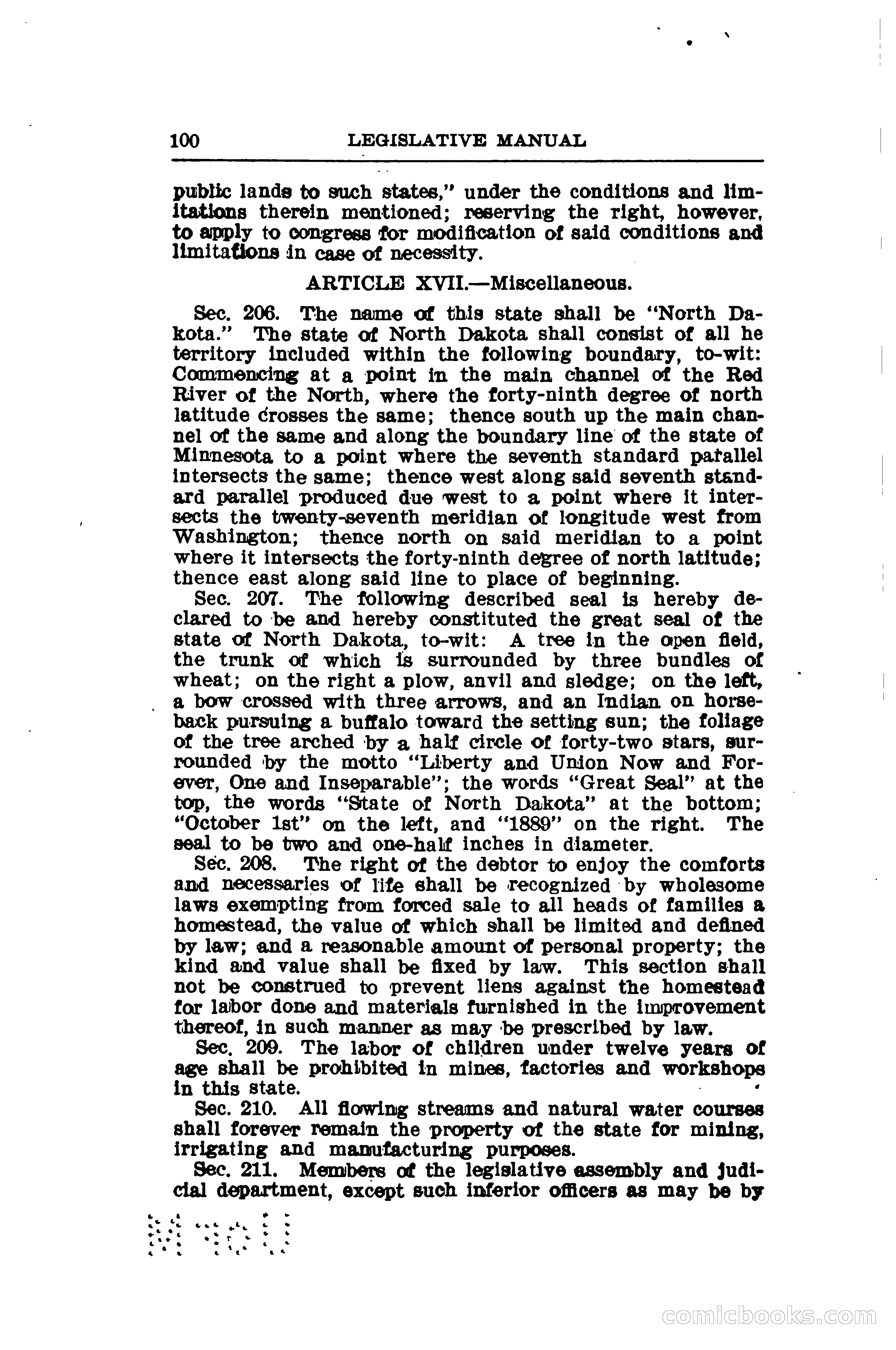 100 LEGISLATIVE MANUAL

public lands to such states," under the conditions and limitations therein mentioned; reserving the right, however, to apply to congress for modification of said conditions and limitations in case of necessity.

ARTICLE XVII.—Miscellaneous.

Sec. 206. The name of this state shall be "North Dakota." The state of North Dakota shall consist of all he territory included within the following boundary, to-wit: Commencing at a point in the main channel of the Red River of the North, where the forty-ninth degree of north latitude crosses the same; thence south up the main channel of the same and along the boundary line of the state of Minnesota to a point where the seventh standard parallel intersects the same; thence west along said seventh standard parallel produced due west to a point where it intersects the twenty-seventh meridian of longitude west from Washington; thence north on said meridian to a point where it intersects the forty-ninth degree of north latitude; thence east along said line to place of beginning.

Sec. 207. The following described seal is hereby declared to be and hereby constituted the great seal of the state of North Dakota, to-wit: A tree in the open field, the trunk of which is surrounded by three bundles of wheat; on the right a plow, anvil and sledge; on the left, a bow crossed with three arrows, and an Indian on horseback pursuing a buffalo toward the setting sun; the foliage of the tree arched by a half circle of forty-two stars, surrounded by the motto "Liberty and Union Now and Forever, One and Inseparable"; the words "Great Seal" at the top, the words "State of North Dakota" at the bottom; "October 1st" on the left, and "1889" on the right. The seal to be two and one-half inches in diameter.

Sec. 208. The right of the debtor to enjoy the comforts and necessaries of life shall be recognized by wholesome laws exempting from forced sale to all heads of families a homestead, the value of which shall be limited and defined by law; and a reasonable amount of personal property; the kind and value shall be fixed by law. This section shall not be construed to prevent liens against the homestead for labor done and materials furnished in the improvement thereof, in such manner as may be prescribed by law.

Sec. 209. The labor of children under twelve years of age shall be prohibited in mines, factories and workshops in this state.

Sec. 210. All flowing streams and natural water courses shall forever remain the property of the state for mining, irrigating and manufacturing purposes.

Sec. 211. Members of the legislative assembly and judicial department, except such inferior officers as may be by

comicbooks.com